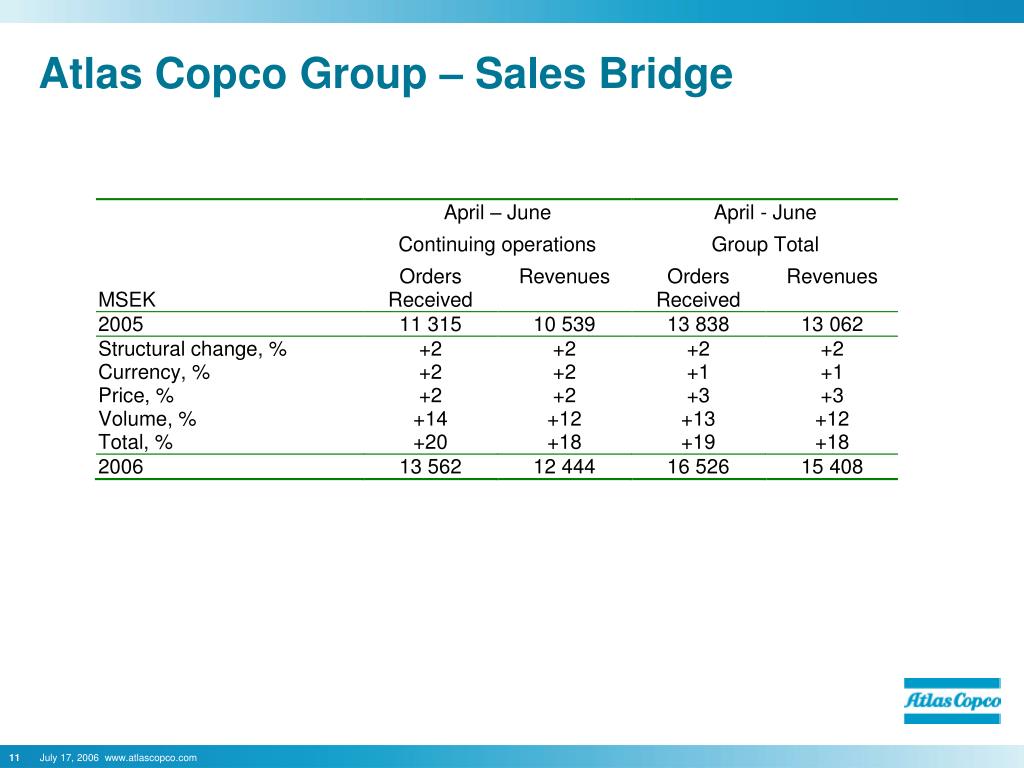 Atlas Copco Group – Sales Bridge

| | April – June Continuing operations | | April - June Group Total | |
|---|---|---|---|---|
| MSEK | Orders Received | Revenues | Orders Received | Revenues |
| 2005 | 11 315 | 10 539 | 13 838 | 13 062 |
| Structural change, % | +2 | +2 | +2 | +2 |
| Currency, % | +2 | +2 | +1 | +1 |
| Price, % | +2 | +2 | +3 | +3 |
| Volume, % | +14 | +12 | +13 | +12 |
| Total, % | +20 | +18 | +19 | +18 |
| 2006 | 13 562 | 12 444 | 16 526 | 15 408 |

Atlas Copco

11 July 17, 2006 www.atlascopco.com